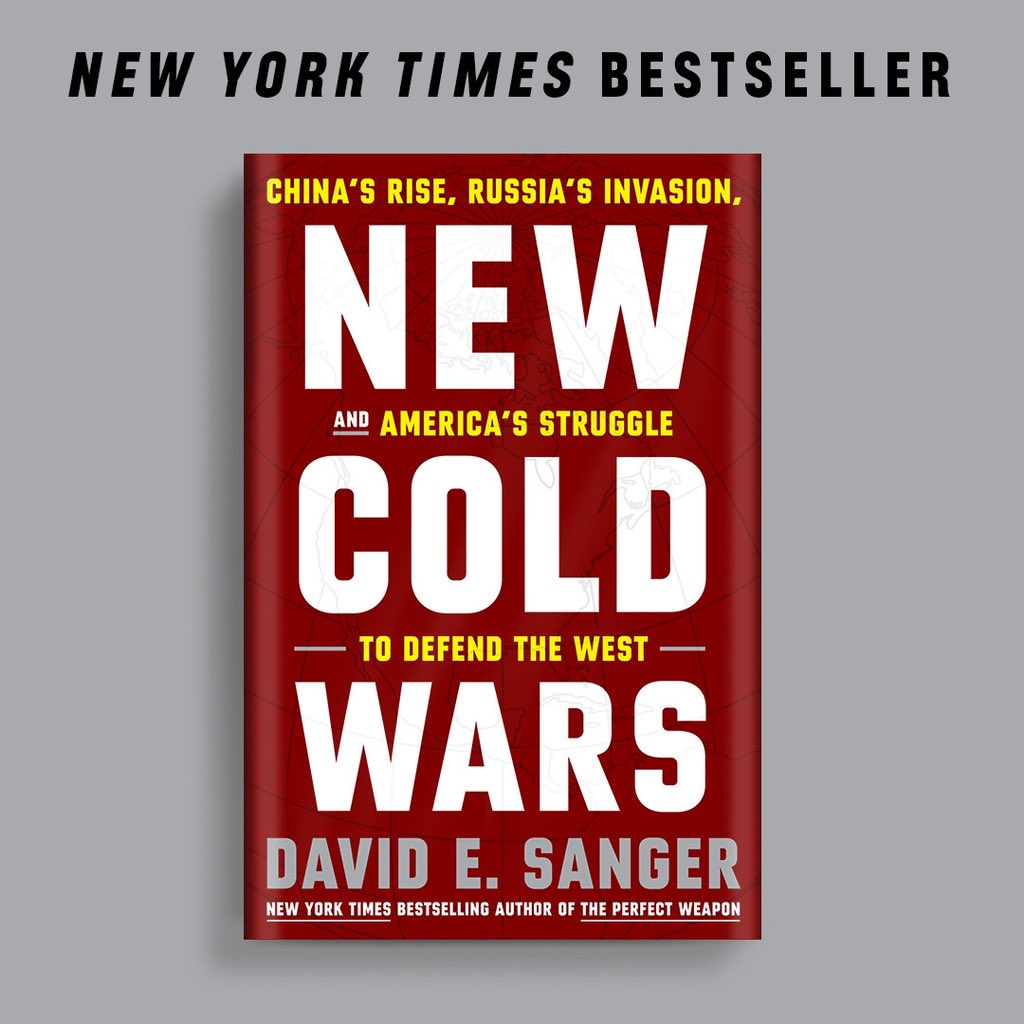 NEW YORK TIMES BESTSELLER

CHINA'S RISE, RUSSIA'S INVASION,

NEW

AND AMERICA'S STRUGGLE

COLD

TO DEFEND THE WEST

WARS

DAVID E. SANGER

NEW YORK TIMES BESTSELLING AUTHOR OF THE PERFECT WEAPON